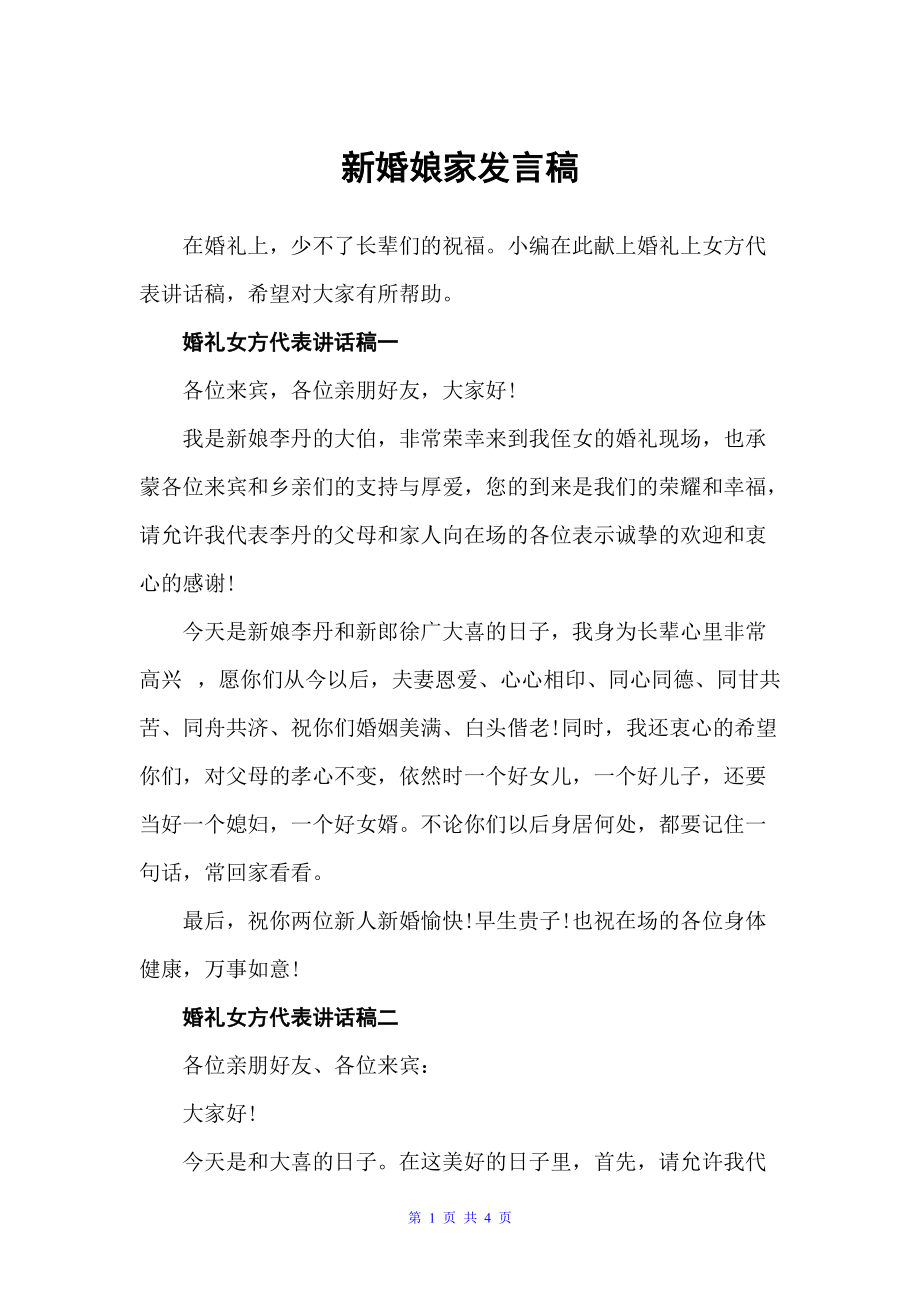 新婚娘家发言稿

在婚礼上，少不了长辈们的祝福。小编在此献上婚礼上女方代表讲话稿，希望对大家有所帮助。

婚礼女方代表讲话稿一

各位来宾，各位亲朋好友，大家好!

我是新娘李丹的大伯，非常荣幸来到我侄女的婚礼现场，也承蒙各位来宾和乡亲们的支持与厚爱，您的到来是我们的荣耀和幸福，请允许我代表李丹的父母和家人向在场的各位表示诚挚的欢迎和衷心的感谢!

今天是新娘李丹和新郎徐广大喜的日子，我身为长辈心里非常高兴 ，愿你们从今以后，夫妻恩爱、心心相印、同心同德、同甘共苦、同舟共济、祝你们婚姻美满、白头偕老!同时，我还衷心的希望你们，对父母的孝心不变，依然时一个好女儿，一个好儿子，还要当好一个媳妇，一个好女婿。不论你们以后身居何处，都要记住一句话，常回家看看。

最后，祝你两位新人新婚愉快!早生贵子!也祝在场的各位身体健康，万事如意!

婚礼女方代表讲话稿二

各位亲朋好友、各位来宾：

大家好!

今天是和大喜的日子。在这美好的日子里，首先，请允许我代

第 1 页 共 4 页